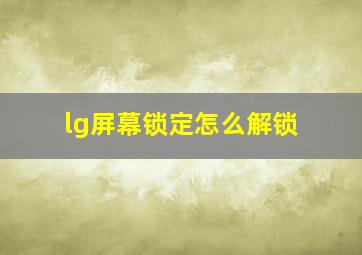 lg屏幕锁定怎么解锁